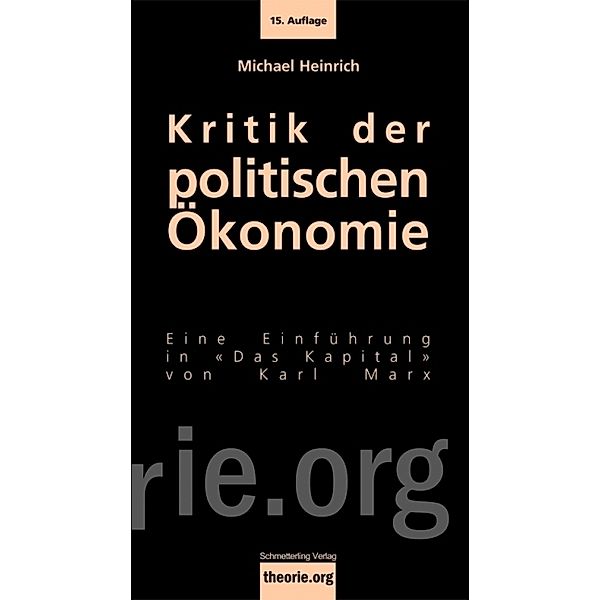 15. Auflage

Michael Heinrich

Kritik der politischen Ökonomie

Eine Einführung in «Das Kapital» von Karl Marx

rie.org

Schmetterling Verlag

theorie.org